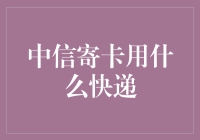 中信寄卡用什么快递